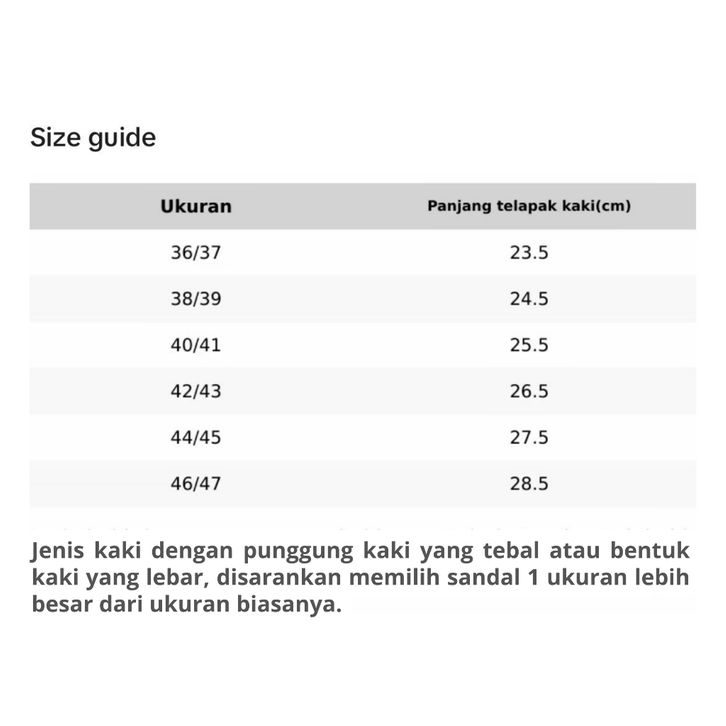 Size guide

| Ukuran | Panjang telapak kaki(cm) |
|---|---|
| 36/37 | 23.5 |
| 38/39 | 24.5 |
| 40/41 | 25.5 |
| 42/43 | 26.5 |
| 44/45 | 27.5 |
| 46/47 | 28.5 |

Jenis kaki dengan punggung kaki yang tebal atau bentuk kaki yang lebar, disarankan memilih sandal 1 ukuran lebih besar dari ukuran biasanya.